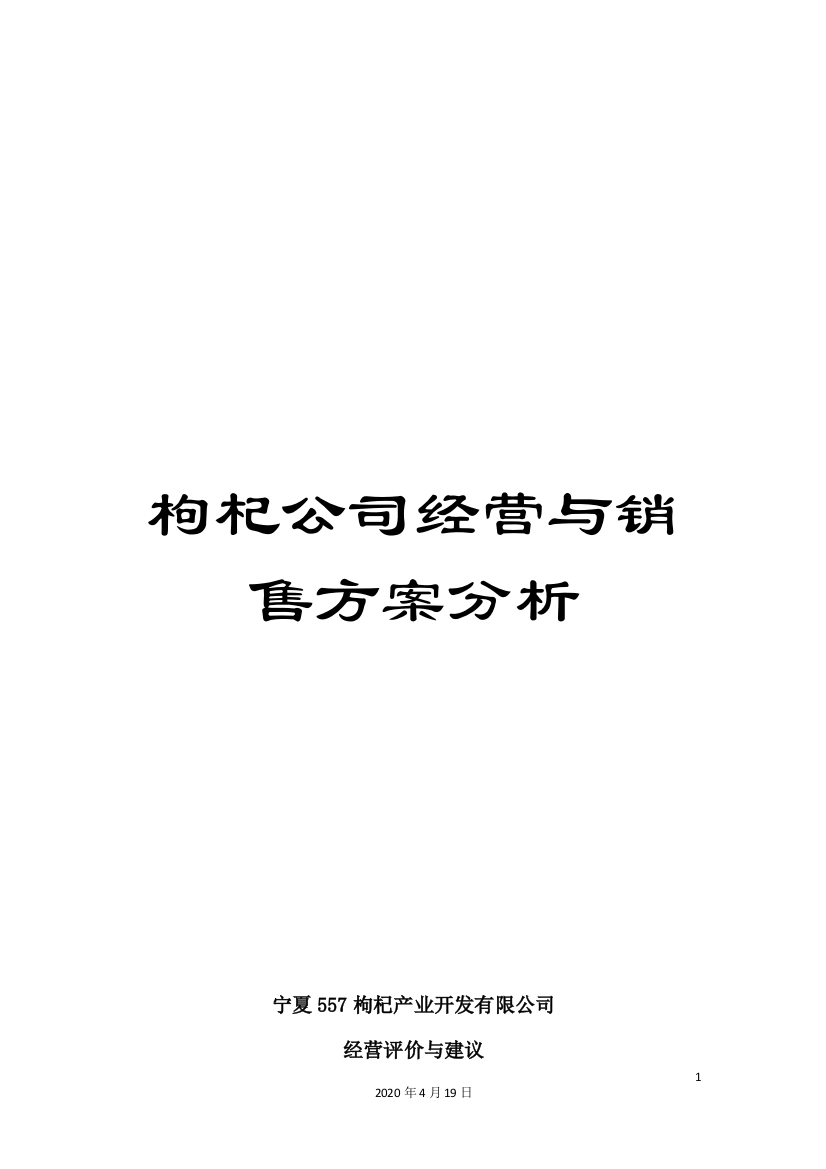 枸杞公司经营与销售方案分析

宁夏557枸杞产业开发有限公司

经营评价与建议

1

2020年4月19日